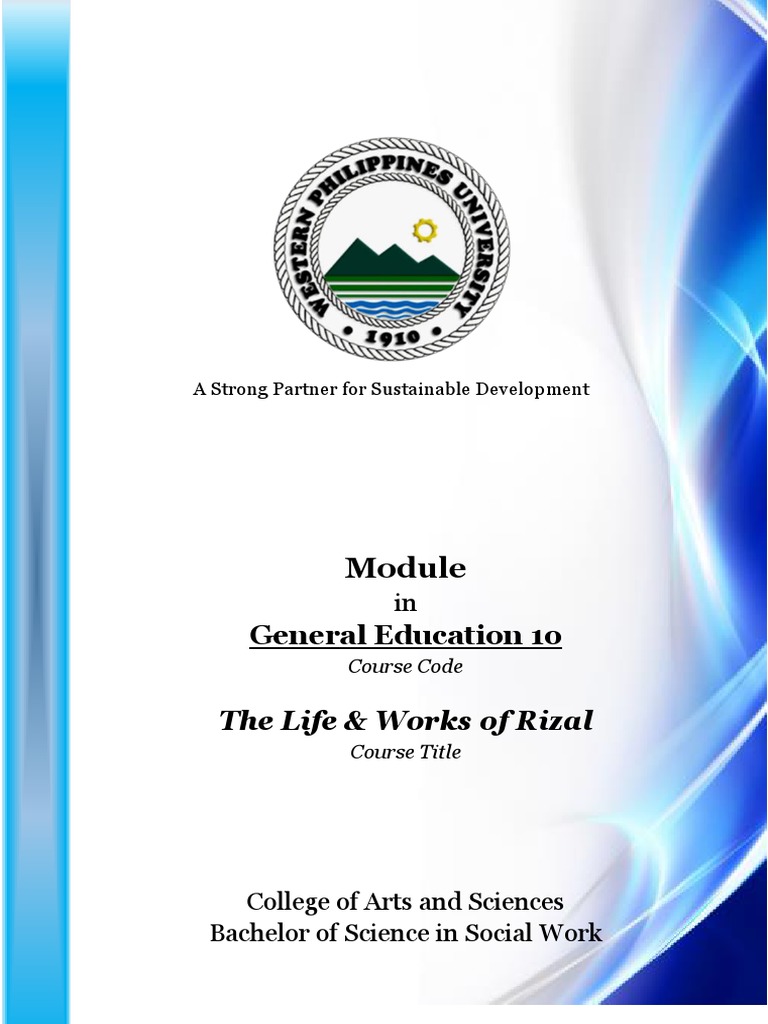 WESTERN PHILIPPINES UNIVERSITY
• 1910 •

A Strong Partner for Sustainable Development

Module
in
General Education 10
Course Code

The Life & Works of Rizal
Course Title

College of Arts and Sciences
Bachelor of Science in Social Work